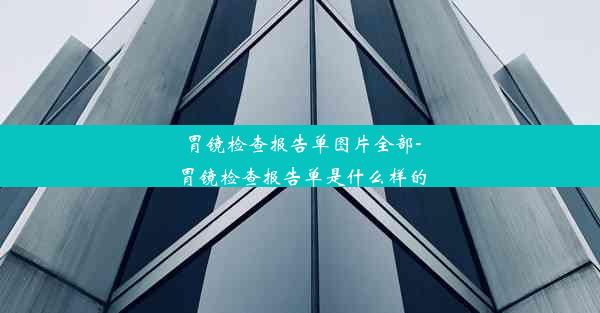 胃镜检查报告单图片全部-胃镜检查报告单是什么样的